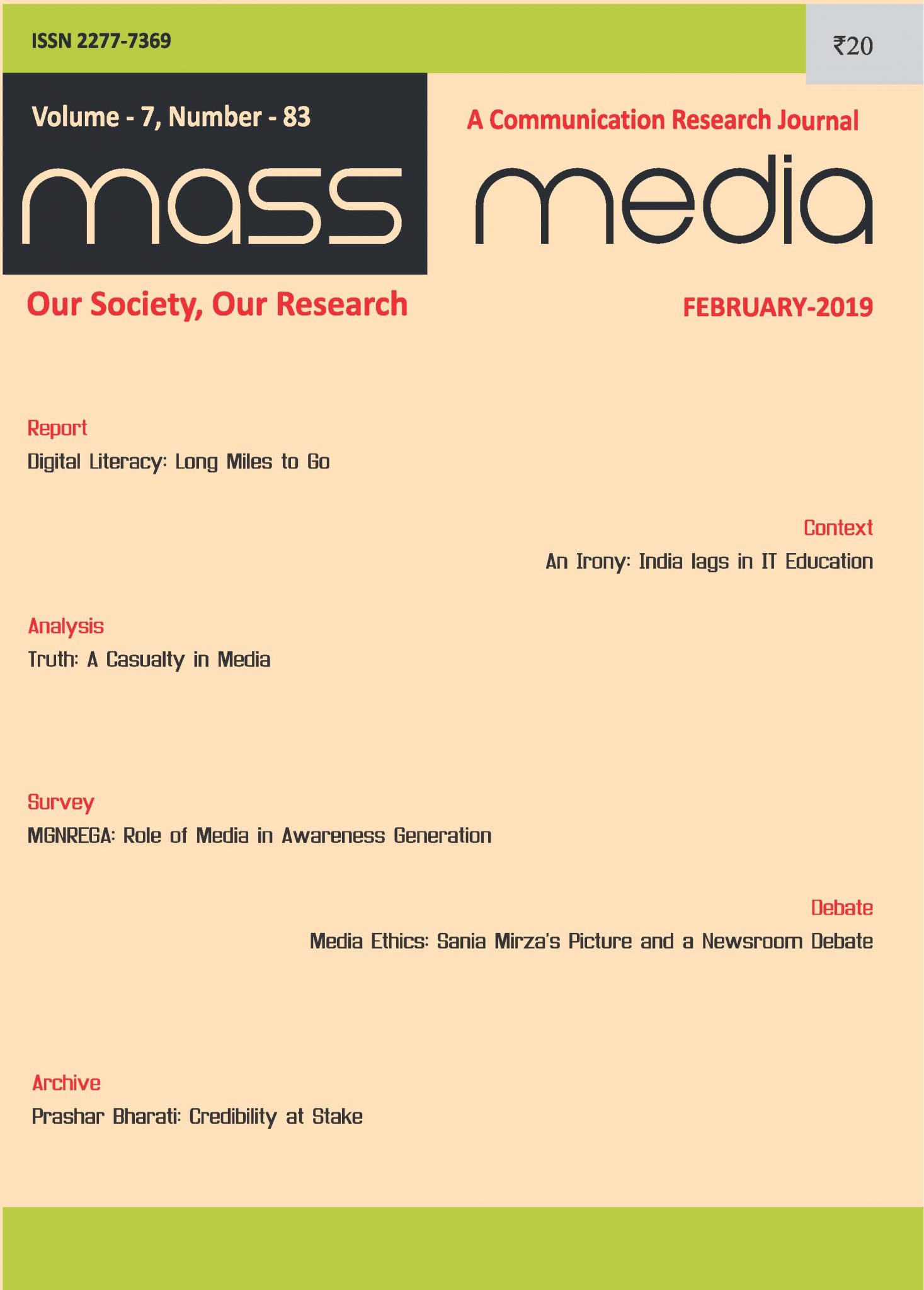 ISSN 2277-7369

₹20

Volume - 7, Number - 83

A Communication Research Journal

mass media

Our Society, Our Research

FEBRUARY-2019

Report
Digital Literacy: Long Miles to Go

Context
An Irony: India lags in IT Education

Analysis
Truth: A Casualty in Media

Survey
MGNREGA: Role of Media in Awareness Generation

Debate
Media Ethics: Sania Mirza's Picture and a Newsroom Debate

Archive
Prashar Bharati: Credibility at Stake